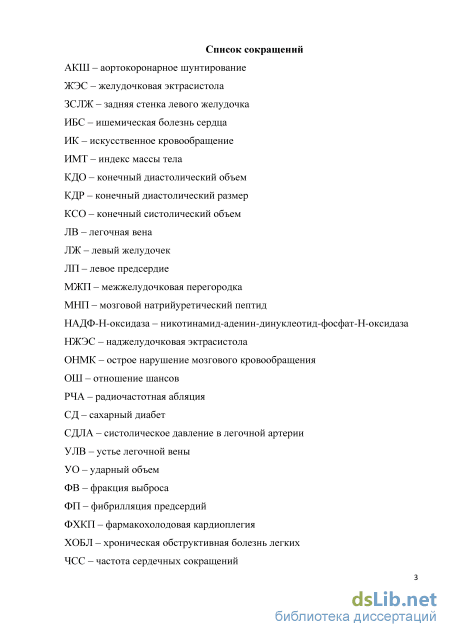 Список сокращений

АКШ – аортокоронарное шунтирование

ЖЭС – желудочковая экстрасистола

ЗСЛЖ – задняя стенка левого желудочка

ИБС – ишемическая болезнь сердца

ИК – искусственное кровообращение

ИМТ – индекс массы тела

КДО – конечный диастолический объем

КДР – конечный диастолический размер

КСО – конечный систолический объем

ЛВ – легочная вена

ЛЖ – левый желудочек

ЛП – левое предсердие

МЖП – межжелудочковая перегородка

МНП – мозговой натрийуретический пептид

НАДФ-Н-оксидаза – никотинамид-аденин-динуклеотид-фосфат-Н-оксидаза

НЖЭС – наджелудочковая экстрасистола

ОНМК – острое нарушение мозгового кровообращения

ОШ – отношение шансов

РЧА – радиочастотная абляция

СД – сахарный диабет

СДЛА – систолическое давление в легочной артерии

УЛВ – устье легочной вены

УО – ударный объем

ФВ – фракция выброса

ФП – фибрилляция предсердий

ФХКП – фармакохолодовая кардиоплегия

ХОБЛ – хроническая обструктивная болезнь легких

ЧСС – частота сердечных сокращений

3

dsLib.net
библиотека диссертаций